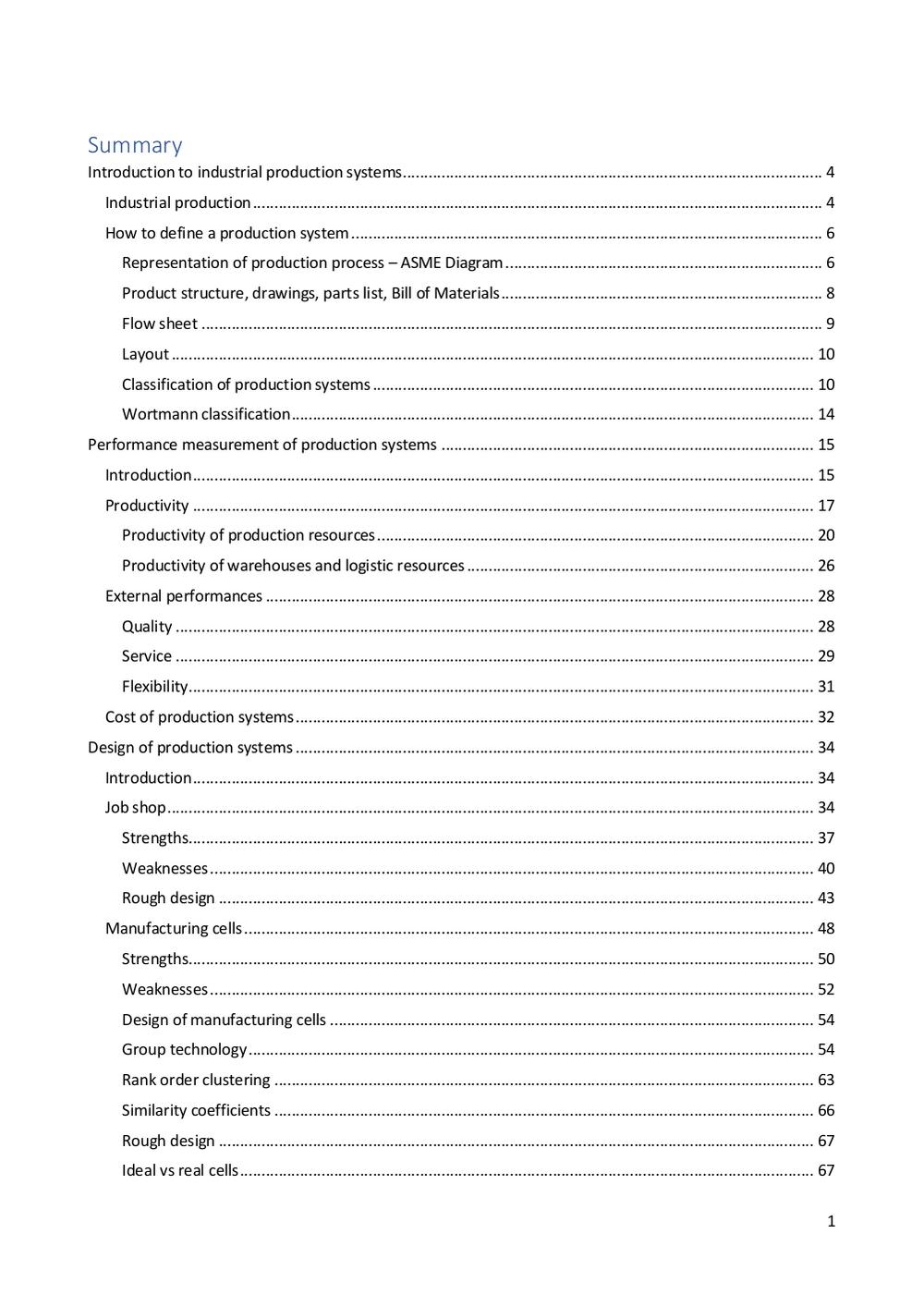 Summary

Introduction to industrial production systems 4

Industrial production 4

How to define a production system 6

Representation of production process – ASME Diagram 6

Product structure, drawings, parts list, Bill of Materials 8

Flow sheet 9

Layout 10

Classification of production systems 10

Wortmann classification 14

Performance measurement of production systems 15

Introduction 15

Productivity 17

Productivity of production resources 20

Productivity of warehouses and logistic resources 26

External performances 28

Quality 28

Service 29

Flexibility 31

Cost of production systems 32

Design of production systems 34

Introduction 34

Job shop 34

Strengths 37

Weaknesses 40

Rough design 43

Manufacturing cells 48

Strengths 50

Weaknesses 52

Design of manufacturing cells 54

Group technology 54

Rank order clustering 63

Similarity coefficients 66

Rough design 67

Ideal vs real cells 67

1